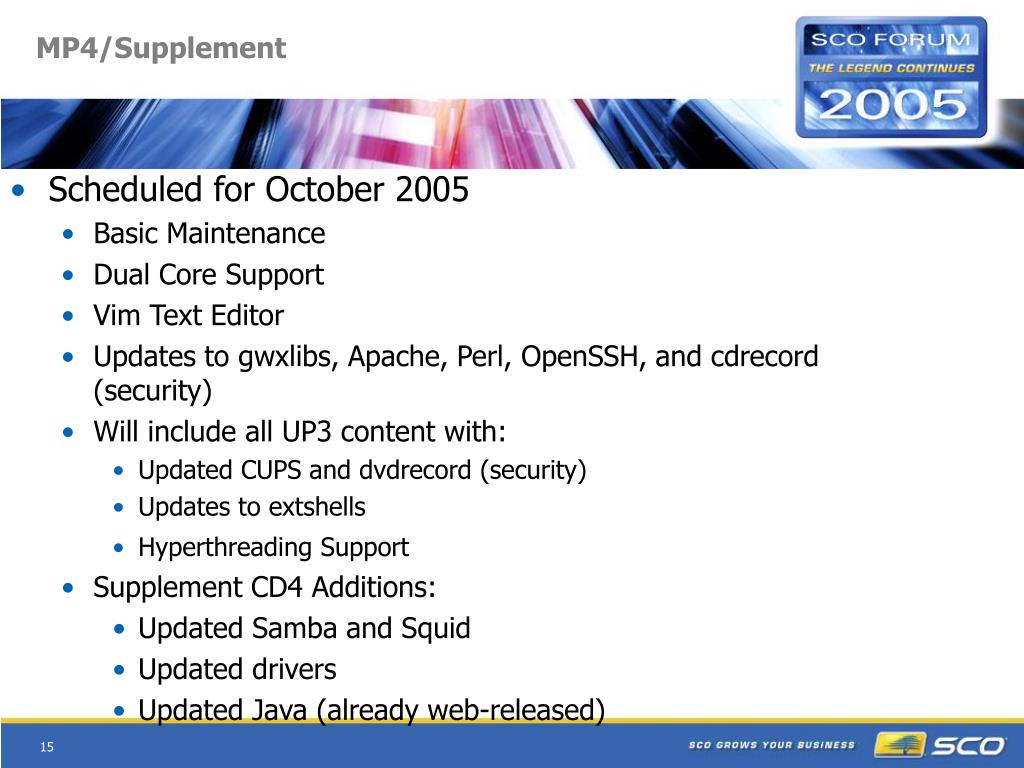 MP4/Supplement

SCO FORUM
THE LEGEND CONTINUES
2005

• Scheduled for October 2005
• Basic Maintenance
• Dual Core Support
• Vim Text Editor
• Updates to gwxlibs, Apache, Perl, OpenSSH, and cdrecord (security)
• Will include all UP3 content with:
• Updated CUPS and dvdrecord (security)
• Updates to extshells
• Hyperthreading Support
• Supplement CD4 Additions:
• Updated Samba and Squid
• Updated drivers
• Updated Java (already web-released)

15

SCO GROWS YOUR BUSINESS

SCO